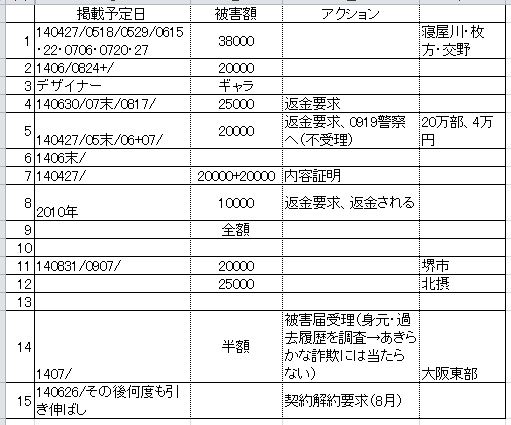 |  | 掲載予定日 | 被害額 | アクション |  |
|---|---|---|---|---|
| 1 | 140427/0518/0529/0615・22・0706・0720・27 | 38000 |  | 寝屋川・枚方・交野 |
| 2 | 1406/0824+/ | 20000 |  |  |
| 3 | デザイナー | ギャラ |  |  |
| 4 | 140630/07末/0817/ | 25000 | 返金要求 |  |
| 5 | 140427/05末/06+07/ | 20000 | 返金要求、0919警察へ(不受理) | 20万部、4万円 |
| 6 | 1406末/ |  |  |  |
| 7 | 140427/ | 20000+20000 | 内容証明 |  |
| 8 | 2010年 | 10000 | 返金要求、返金される |  |
| 9 |  | 全額 |  |  |
| 10 |  |  |  |  |
| 11 | 140831/0907/ | 20000 |  | 堺市 |
| 12 |  | 25000 |  | 北摂 |
| 13 |  |  |  |  |
| 14 | 1407/ | 半額 | 被害届受理(身元・過去履歴を調査→あきらかな詐欺には当たらない) | 大阪東部 |
| 15 | 140626/その後何度も引き伸ばし |  | 契約解約要求(8月) |  |